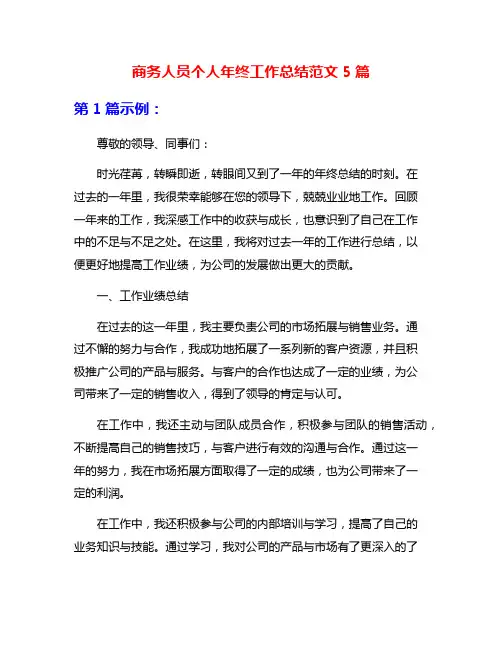 商务人员个人年终工作总结范文 5 篇

第 1 篇示例：

尊敬的领导、同事们：

时光荏苒，转瞬即逝，转眼间又到了一年的年终总结的时刻。在过去的一年里，我很荣幸能够在您的领导下，兢兢业业地工作。回顾一年来的工作，我深感工作中的收获与成长，也意识到了自己在工作中的不足与不足之处。在这里，我将对过去一年的工作进行总结，以便更好地提高工作业绩，为公司的发展做出更大的贡献。

一、工作业绩总结

在过去的这一年里，我主要负责公司的市场拓展与销售业务。通过不懈的努力与合作，我成功地拓展了一系列新的客户资源，并且积极推广公司的产品与服务。与客户的合作也达成了一定的业绩，为公司带来了一定的销售收入，得到了领导的肯定与认可。

在工作中，我还主动与团队成员合作，积极参与团队的销售活动，不断提高自己的销售技巧，与客户进行有效的沟通与合作。通过这一年的努力，我在市场拓展方面取得了一定的成绩，也为公司带来了一定的利润。

在工作中，我还积极参与公司的内部培训与学习，提高了自己的业务知识与技能。通过学习，我对公司的产品与市场有了更深入的了